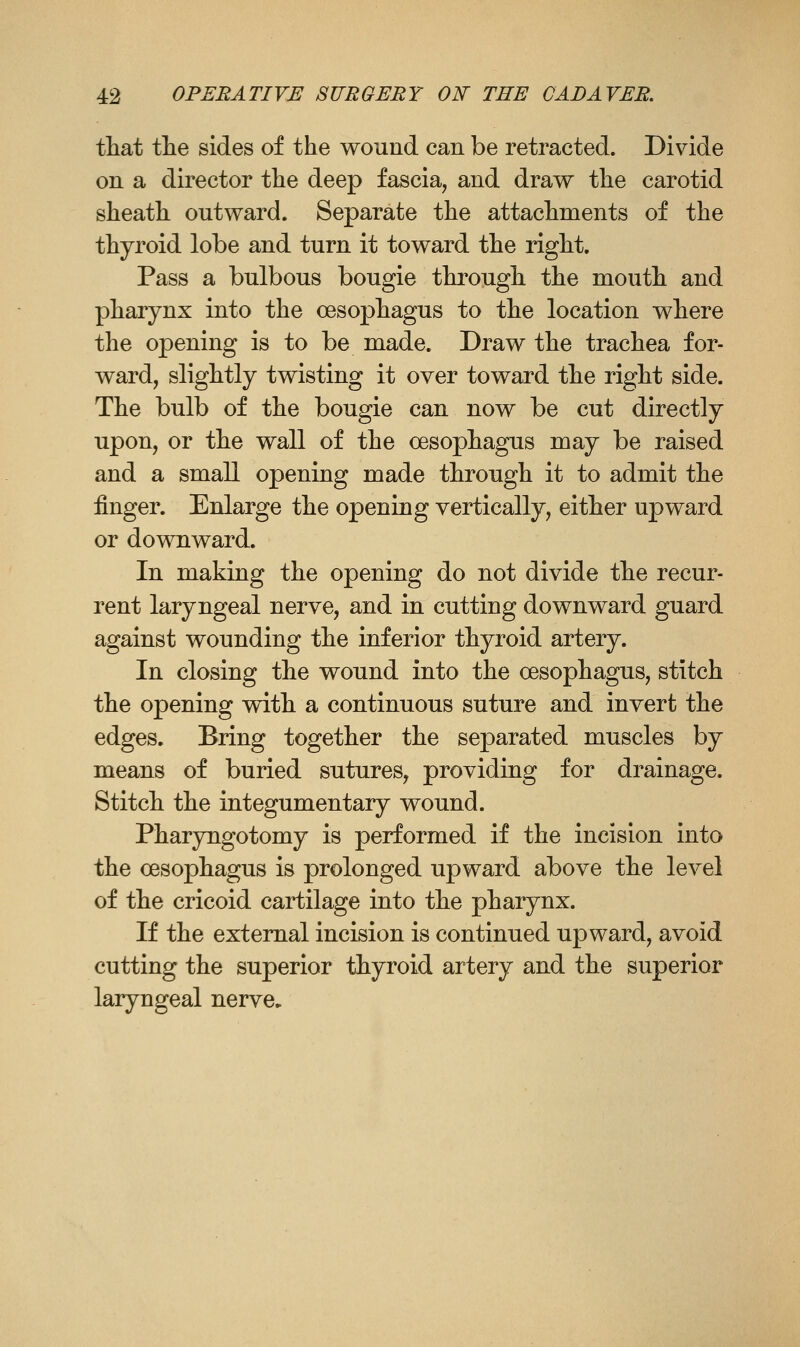 42 OPERATIVE SURGERY ON THE CADAVER.

that the sides of the wound can be retracted. Divide on a director the deep fascia, and draw the carotid sheath outward. Separate the attachments of the thyroid lobe and turn it toward the right.

Pass a bulbous bougie through the mouth and pharynx into the œsophagus to the location where the opening is to be made. Draw the trachea forward, slightly twisting it over toward the right side. The bulb of the bougie can now be cut directly upon, or the wall of the œsophagus may be raised and a small opening made through it to admit the finger. Enlarge the opening vertically, either upward or downward.

In making the opening do not divide the recurrent laryngeal nerve, and in cutting downward guard against wounding the inferior thyroid artery.

In closing the wound into the œsophagus, stitch the opening with a continuous suture and invert the edges. Bring together the separated muscles by means of buried sutures, providing for drainage. Stitch the integumentary wound.

Pharyngotomy is performed if the incision into the œsophagus is prolonged upward above the level of the cricoid cartilage into the pharynx.

If the external incision is continued upward, avoid cutting the superior thyroid artery and the superior laryngeal nerve.